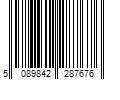 5 089842 287676